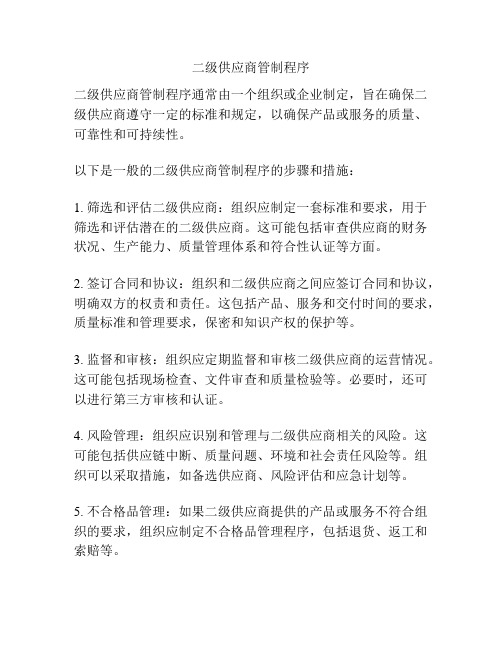 二级供应商管制程序

二级供应商管制程序通常由一个组织或企业制定，旨在确保二级供应商遵守一定的标准和规定，以确保产品或服务的质量、可靠性和可持续性。

以下是一般的二级供应商管制程序的步骤和措施：

1. 筛选和评估二级供应商：组织应制定一套标准和要求，用于筛选和评估潜在的二级供应商。这可能包括审查供应商的财务状况、生产能力、质量管理体系和符合性认证等方面。

2. 签订合同和协议：组织和二级供应商之间应签订合同和协议，明确双方的权责和责任。这包括产品、服务和交付时间的要求，质量标准和管理要求，保密和知识产权的保护等。

3. 监督和审核：组织应定期监督和审核二级供应商的运营情况。这可能包括现场检查、文件审查和质量检验等。必要时，还可以进行第三方审核和认证。

4. 风险管理：组织应识别和管理与二级供应商相关的风险。这可能包括供应链中断、质量问题、环境和社会责任风险等。组织可以采取措施，如备选供应商、风险评估和应急计划等。

5. 不合格品管理：如果二级供应商提供的产品或服务不符合组织的要求，组织应制定不合格品管理程序，包括退货、返工和索赔等。